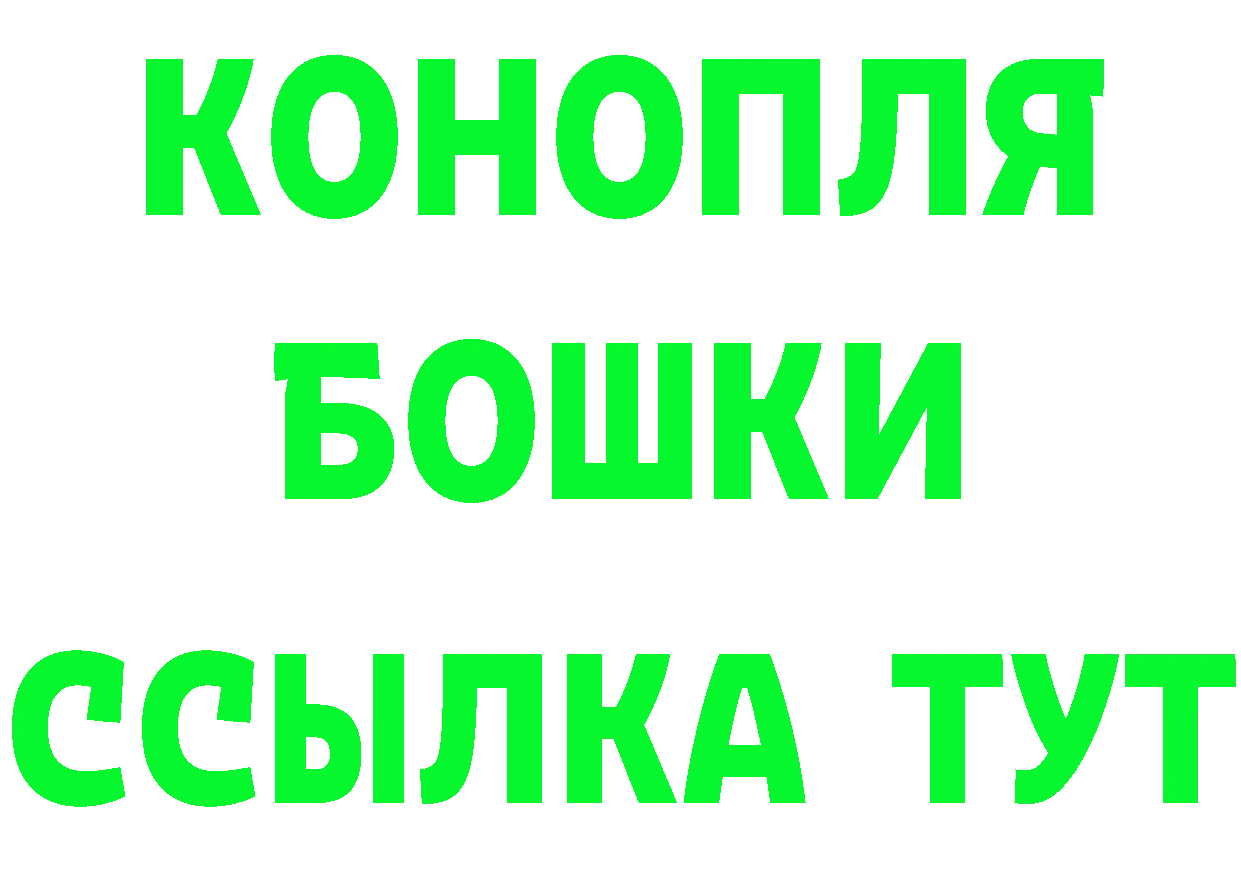 КОНОПЛЯ
БОШКИ
ССЫЛКА ТУТ